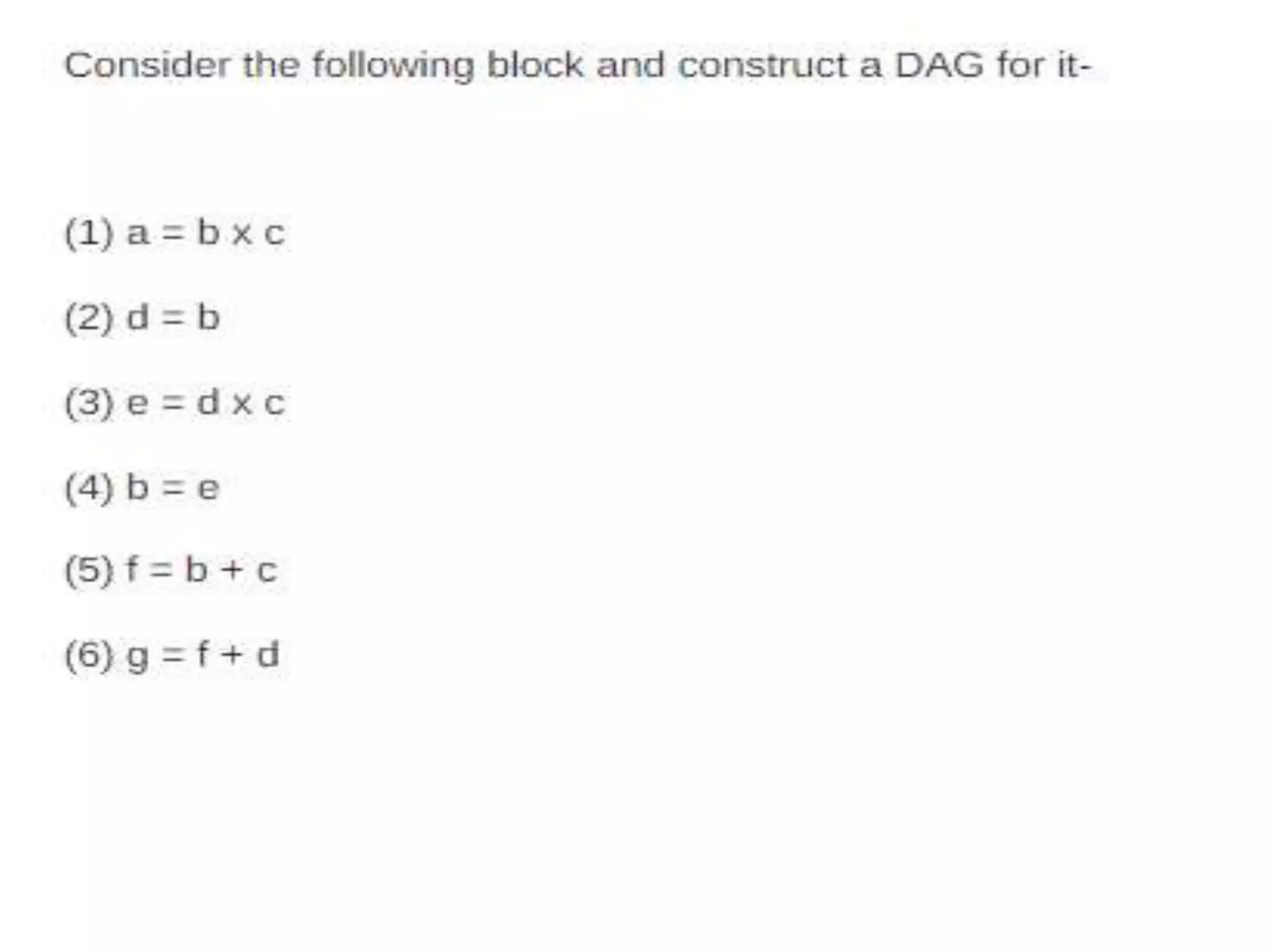 Consider the following block and construct a DAG for it-

(1) $a = b \times c$

(2) $d = b$

(3) $e = d \times c$

(4) $b = e$

(5) $f = b + c$

(6) $g = f + d$